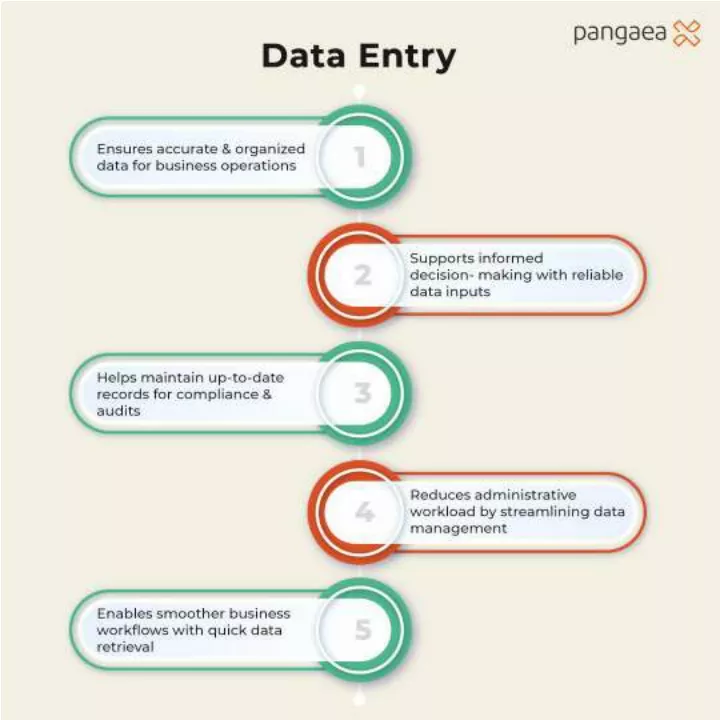 pangaea

Data Entry

Ensures accurate & organized data for business operations

1

2

Supports informed decision- making with reliable data inputs

Helps maintain up-to-date records for compliance & audits

3

4

Reduces administrative workload by streamlining data management

Enables smoother business workflows with quick data retrieval

5